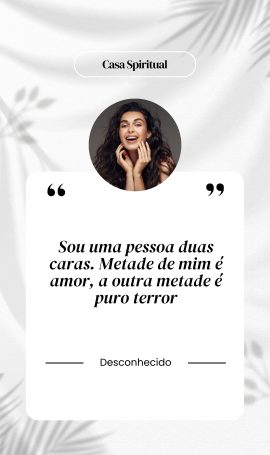 Casa Spiritual

“ ”

Sou uma pessoa duas caras. Metade de mim é amor, a outra metade é puro terror

Desconhecido